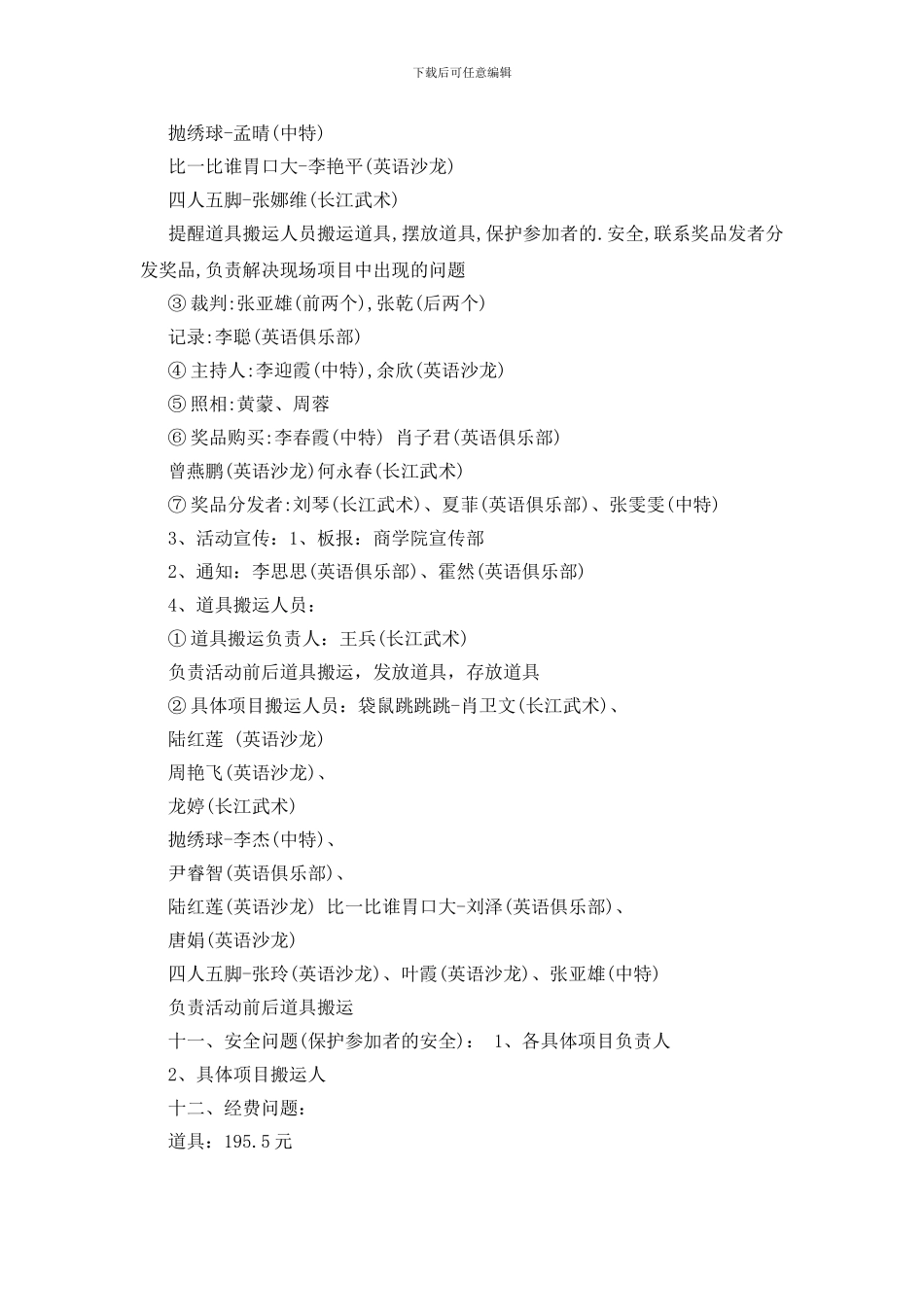 下载后可任意编辑

抛绣球-孟晴(中特)

比一比谁胃口大-李艳平(英语沙龙)

四人五脚-张娜维(长江武术)

提醒道具搬运人员搬运道具,摆放道具,保护参加者的.安全,联系奖品发者分发奖品,负责解决现场项目中出现的问题

③裁判:张亚雄(前两个),张乾(后两个)

记录:李聪(英语俱乐部)

④主持人:李迎霞(中特),余欣(英语沙龙)

⑤照相:黄蒙、周蓉

⑥奖品购买:李春霞(中特) 肖子君(英语俱乐部)

曾燕鹏(英语沙龙)何永春(长江武术)

⑦奖品分发者:刘琴(长江武术)、夏菲(英语俱乐部)、张雯雯(中特)

3、活动宣传:1、板报:商学院宣传部

2、通知:李思思(英语俱乐部)、霍然(英语俱乐部)

4、道具搬运人员:

①道具搬运负责人:王兵(长江武术)

负责活动前后道具搬运,发放道具,存放道具

②具体项目搬运人员:袋鼠跳跳跳-肖卫文(长江武术)、

陆红莲 (英语沙龙)

周艳飞(英语沙龙)、

龙婷(长江武术)

抛绣球-李杰(中特)、

尹睿智(英语俱乐部)、

陆红莲(英语沙龙) 比一比谁胃口大-刘泽(英语俱乐部)、

唐娟(英语沙龙)

四人五脚-张玲(英语沙龙)、叶霞(英语沙龙)、张亚雄(中特)

负责活动前后道具搬运

十一、安全问题(保护参加者的安全): 1、各具体项目负责人

2、具体项目搬运人

十二、经费问题:

道具:195.5元